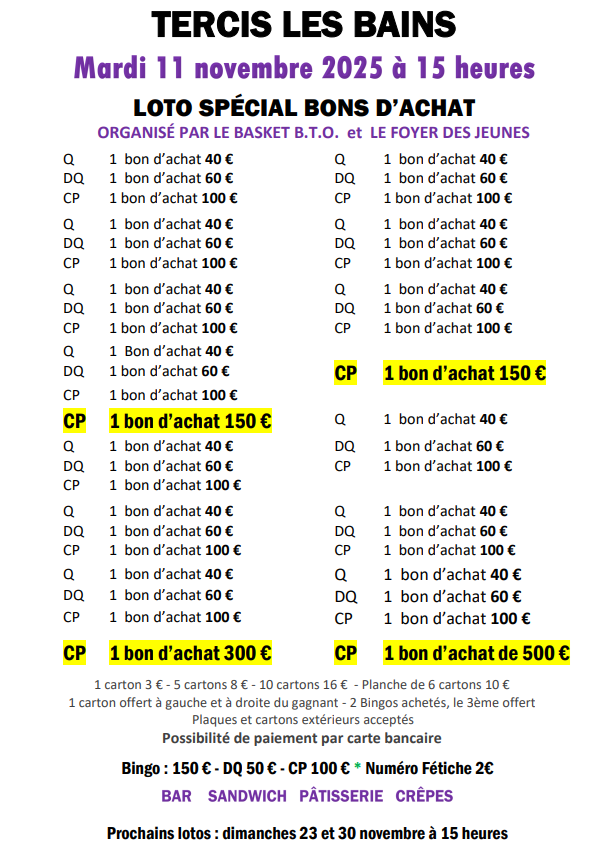 TERCIS LES BAINS

Mardi 11 novembre 2025 à 15 heures

LOTO SPÉCIAL BONS D'ACHAT

ORGANISÉ PAR LE BASKET B.T.O. et LE FOYER DES JEUNES

Q 1 bon d'achat 40 €
DQ 1 bon d'achat 60 €
CP 1 bon d'achat 100 €

Q 1 bon d'achat 40 €
DQ 1 bon d'achat 60 €
CP 1 bon d'achat 100 €

Q 1 bon d'achat 40 €
DQ 1 bon d'achat 60 €
CP 1 bon d'achat 100 €

Q 1 Bon d'achat 40 €
DQ 1 bon d'achat 60 €
CP 1 bon d'achat 100 €

CP 1 bon d'achat 150 €

Q 1 bon d'achat 40 €
DQ 1 bon d'achat 60 €
CP 1 bon d'achat 100 €

Q 1 bon d'achat 40 €
DQ 1 bon d'achat 60 €
CP 1 bon d'achat 100 €

Q 1 bon d'achat 40 €
DQ 1 bon d'achat 60 €
CP 1 bon d'achat 100 €

CP 1 bon d'achat 300 €

Q 1 bon d'achat 40 €
DQ 1 bon d'achat 60 €
CP 1 bon d'achat 100 €

Q 1 bon d'achat 40 €
DQ 1 bon d'achat 60 €
CP 1 bon d'achat 100 €

Q 1 bon d'achat 40 €
DQ 1 bon d'achat 60 €
CP 1 bon d'achat 100 €

CP 1 bon d'achat 150 €

Q 1 bon d'achat 40 €
DQ 1 bon d'achat 60 €
CP 1 bon d'achat 100 €

Q 1 bon d'achat 40 €
DQ 1 bon d'achat 60 €
CP 1 bon d'achat 100 €

Q 1 bon d'achat 40 €
DQ 1 bon d'achat 60 €
CP 1 bon d'achat 100 €

CP 1 bon d'achat de 500 €

1 carton 3 € - 5 cartons 8 € - 10 cartons 16 € - Planche de 6 cartons 10 €
1 carton offert à gauche et à droite du gagnant - 2 Bingos achetés, le 3ème offert
Plaques et cartons extérieurs acceptés
Possibilité de paiement par carte bancaire

Bingo : 150 € - DQ 50 € - CP 100 € * Numéro Fétiche 2€

BAR SANDWICH PÂTISSERIE CRÊPES

Prochains lotos : dimanches 23 et 30 novembre à 15 heures